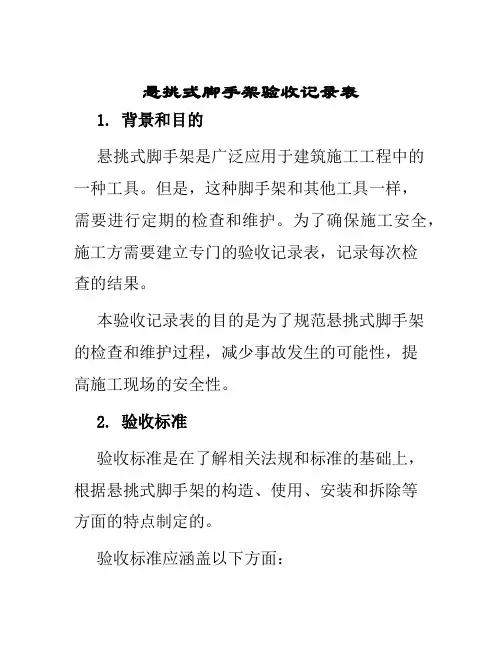 悬挑式脚手架验收记录表

1. 背景和目的

悬挑式脚手架是广泛应用于建筑施工工程中的一种工具。但是，这种脚手架和其他工具一样，需要进行定期的检查和维护。为了确保施工安全，施工方需要建立专门的验收记录表，记录每次检查的结果。

本验收记录表的目的是为了规范悬挑式脚手架的检查和维护过程，减少事故发生的可能性，提高施工现场的安全性。

2. 验收标准

验收标准是在了解相关法规和标准的基础上，根据悬挑式脚手架的构造、使用、安装和拆除等方面的特点制定的。

验收标准应涵盖以下方面：